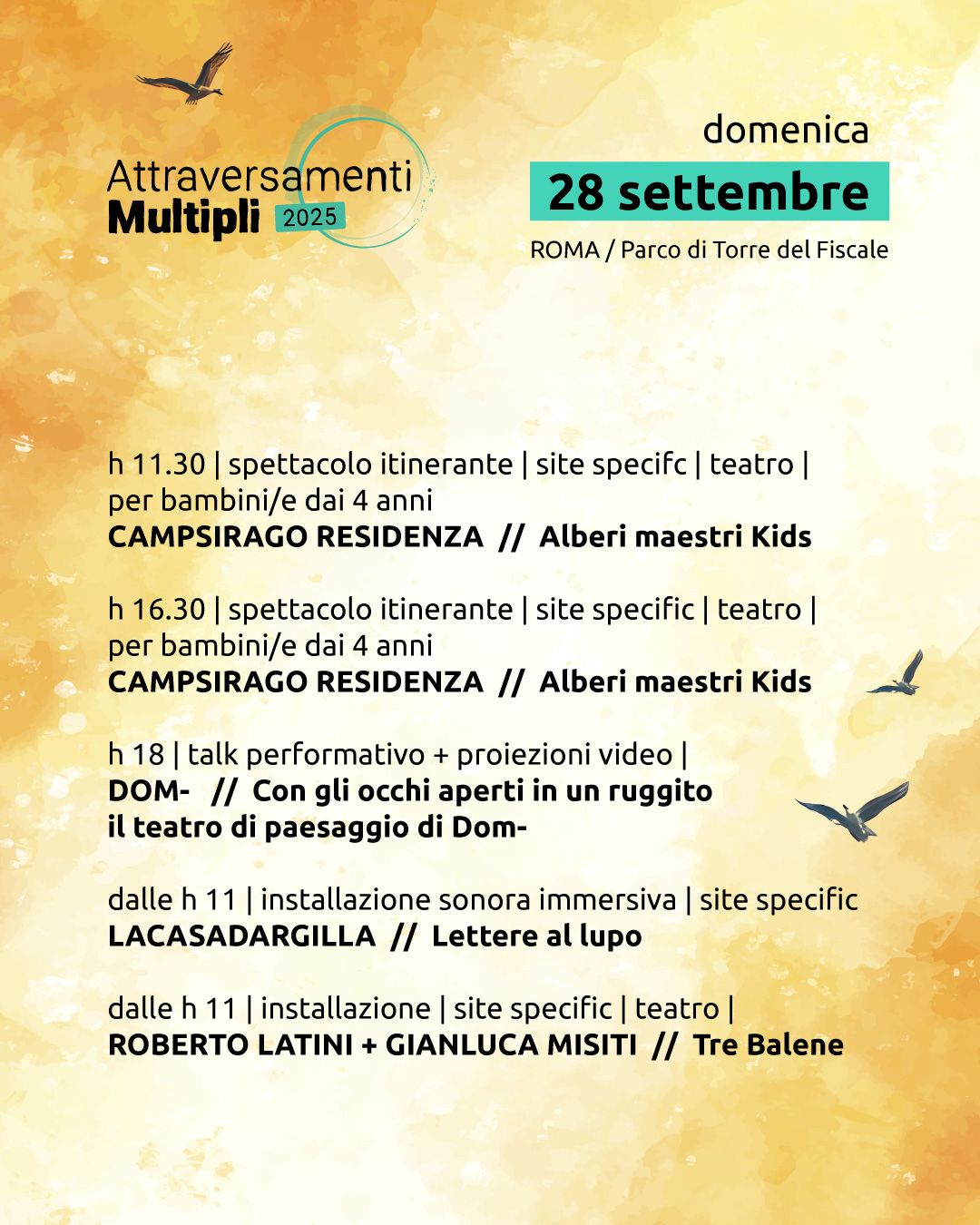 Attraversamenti
Multipli 2025

domenica
28 settembre
ROMA / Parco di Torre del Fiscale

h 11.30 | spettacolo itinerante | site specifc | teatro | per bambini/e dai 4 anni
CAMPSIRAGO RESIDENZA // Alberi maestri Kids

h 16.30 | spettacolo itinerante | site specific | teatro | per bambini/e dai 4 anni
CAMPSIRAGO RESIDENZA // Alberi maestri Kids

h 18 | talk performativo + proiezioni video |
DOM- // Con gli occhi aperti in un ruggito il teatro di paesaggio di Dom-

dalle h 11 | installazione sonora immersiva | site specific
LACASADARGILLA // Lettere al lupo

dalle h 11 | installazione | site specific | teatro |
ROBERTO LATINI + GIANLUCA MISITI // Tre Balene